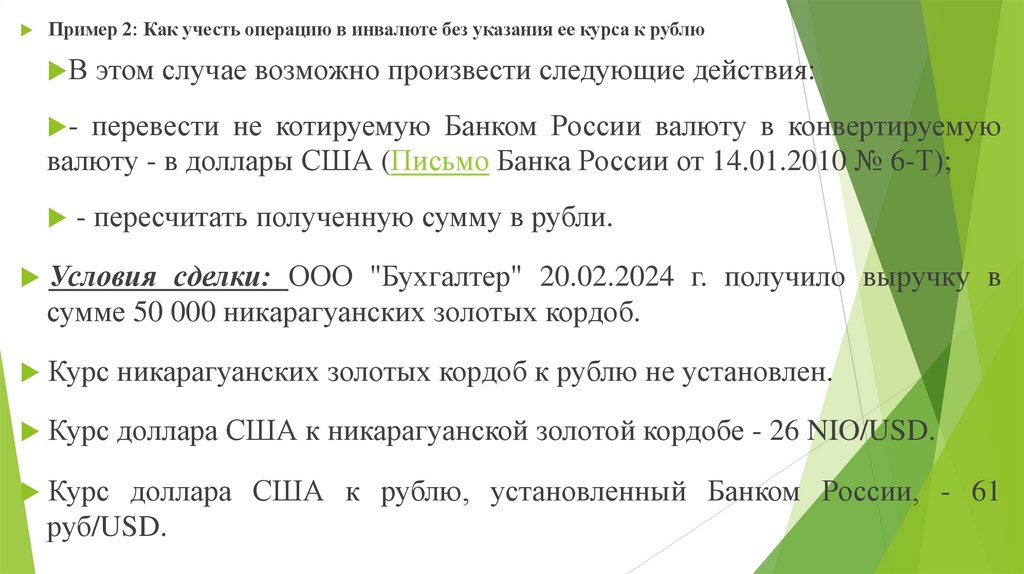 Пример 2: Как учесть операцию в инвалюте без указания ее курса к рублю

В этом случае возможно произвести следующие действия:

- перевести не котируемую Банком России валюту в конвертируемую валюту - в доллары США (Письмо Банка России от 14.01.2010 № 6-Т);

- пересчитать полученную сумму в рубли.

Условия сделки: ООО "Бухгалтер" 20.02.2024 г. получило выручку в сумме 50 000 никарагуанских золотых кордоб.

Курс никарагуанских золотых кордоб к рублю не установлен.

Курс доллара США к никарагуанской золотой кордобе - 26 NIO/USD.

Курс доллара США к рублю, установленный Банком России, - 61 руб/USD.